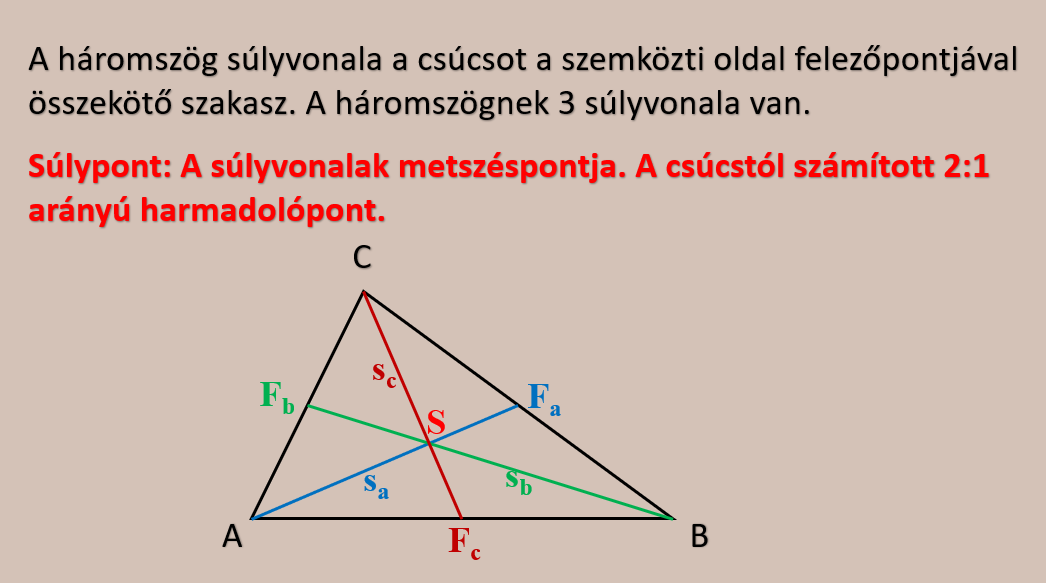 A háromszög súlyvonala a csúcsot a szemközti oldal felezőpontjával összekötő szakasz. A háromszögnek 3 súlyvonala van.

Súlypont: A súlyvonalak metszéspontja. A csúcstól számított 2:1 arányú harmadolópont.

C

$s_c$

$F_b$

$F_a$

S

$s_a$

$s_b$

A

$F_c$

B